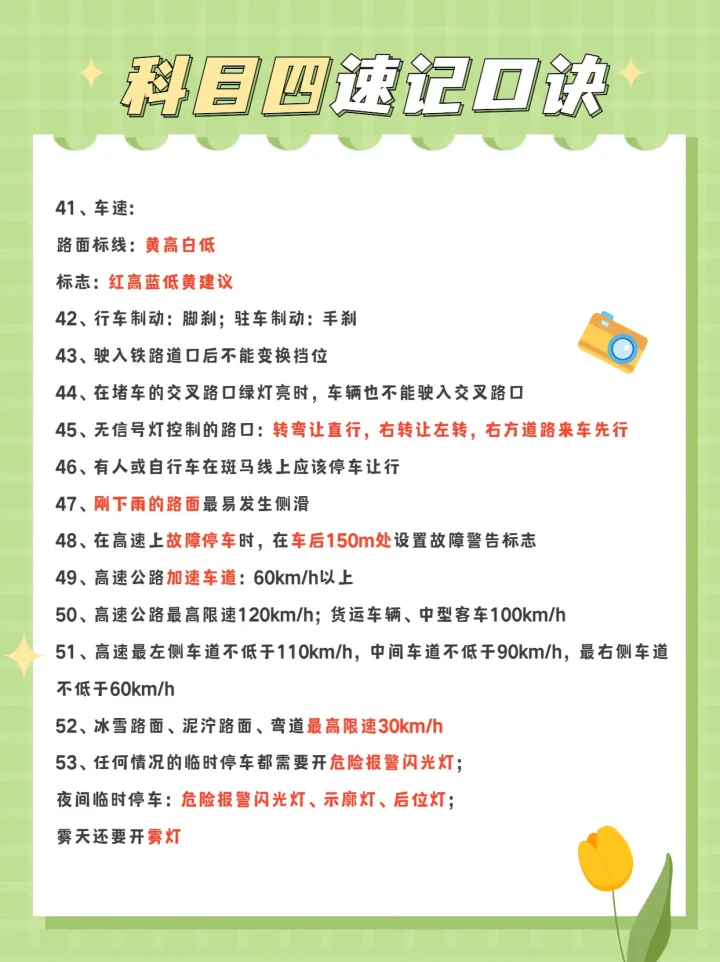 科目四速记口诀

41、车速：
路面标线：黄高白低
标志：红高蓝低黄建议
42、行车制动：脚刹；驻车制动：手刹
43、驶入铁路道口后不能变换挡位
44、在堵车的交叉路口绿灯亮时，车辆也不能驶入交叉路口
45、无信号灯控制的路口：转弯让直行，右转让左转，右方道路来车先行
46、有人或自行车在斑马线上应该停车让行
47、刚下雨的路面最易发生侧滑
48、在高速上故障停车时，在车后150m处设置故障警告标志
49、高速公路加速车道：60km/h以上
50、高速公路最高限速120km/h；货运车辆、中型客车100km/h
51、高速最左侧车道不低于110km/h，中间车道不低于90km/h，最右侧车道不低于60km/h
52、冰雪路面、泥泞路面、弯道最高限速30km/h
53、任何情况的临时停车都需要开危险报警闪光灯；
夜间临时停车：危险报警闪光灯、示廓灯、后位灯；
雾天还要开雾灯